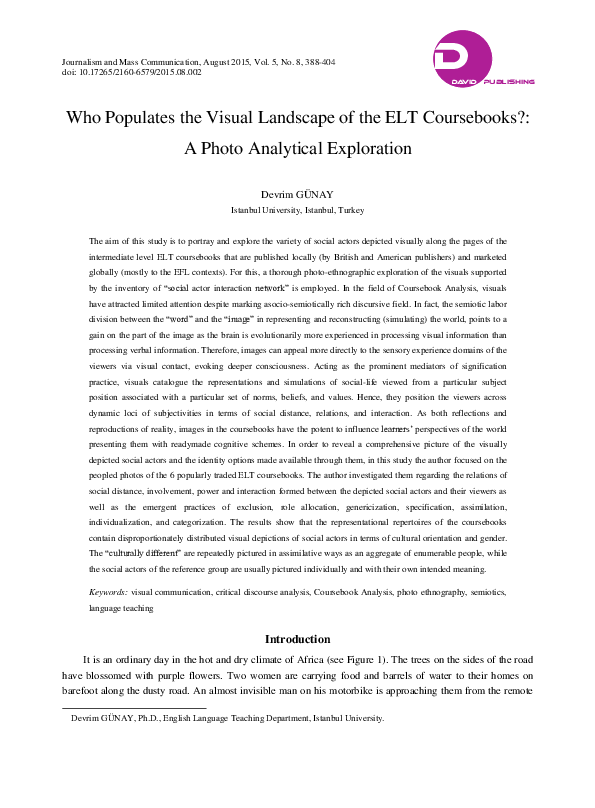 Journalism and Mass Communication, August 2015, Vol. 5, No. 8, 388-404
doi: 10.17265/2160-6579/2015.08.002

DAVID PUBLISHING

Who Populates the Visual Landscape of the ELT Coursebooks?: A Photo Analytical Exploration

Devrim GÜNAY
Istanbul University, Istanbul, Turkey

The aim of this study is to portray and explore the variety of social actors depicted visually along the pages of the intermediate level ELT coursebooks that are published locally (by British and American publishers) and marketed globally (mostly to the EFL contexts). For this, a thorough photo-ethnographic exploration of the visuals supported by the inventory of "social actor interaction network" is employed. In the field of Coursebook Analysis, visuals have attracted limited attention despite marking asocio-semiotically rich discursive field. In fact, the semiotic labor division between the "word" and the "image" in representing and reconstructing (simulating) the world, points to a gain on the part of the image as the brain is evolutionarily more experienced in processing visual information than processing verbal information. Therefore, images can appeal more directly to the sensory experience domains of the viewers via visual contact, evoking deeper consciousness. Acting as the prominent mediators of signification practice, visuals catalogue the representations and simulations of social-life viewed from a particular subject position associated with a particular set of norms, beliefs, and values. Hence, they position the viewers across dynamic loci of subjectivities in terms of social distance, relations, and interaction. As both reflections and reproductions of reality, images in the coursebooks have the potent to influence learners' perspectives of the world presenting them with readymade cognitive schemes. In order to reveal a comprehensive picture of the visually depicted social actors and the identity options made available through them, in this study the author focused on the peopled photos of the 6 popularly traded ELT coursebooks. The author investigated them regarding the relations of social distance, involvement, power and interaction formed between the depicted social actors and their viewers as well as the emergent practices of exclusion, role allocation, genericization, specification, assimilation, individualization, and categorization. The results show that the representational repertoires of the coursebooks contain disproportionately distributed visual depictions of social actors in terms of cultural orientation and gender. The "culturally different" are repeatedly pictured in assimilative ways as an aggregate of enumerable people, while the social actors of the reference group are usually pictured individually and with their own intended meaning.

Keywords: visual communication, critical discourse analysis, Coursebook Analysis, photo ethnography, semiotics, language teaching

Introduction

It is an ordinary day in the hot and dry climate of Africa (see Figure 1). The trees on the sides of the road have blossomed with purple flowers. Two women are carrying food and barrels of water to their homes on barefoot along the dusty road. An almost invisible man on his motorbike is approaching them from the remote

Devrim GÜNAY, Ph.D., English Language Teaching Department, Istanbul University.